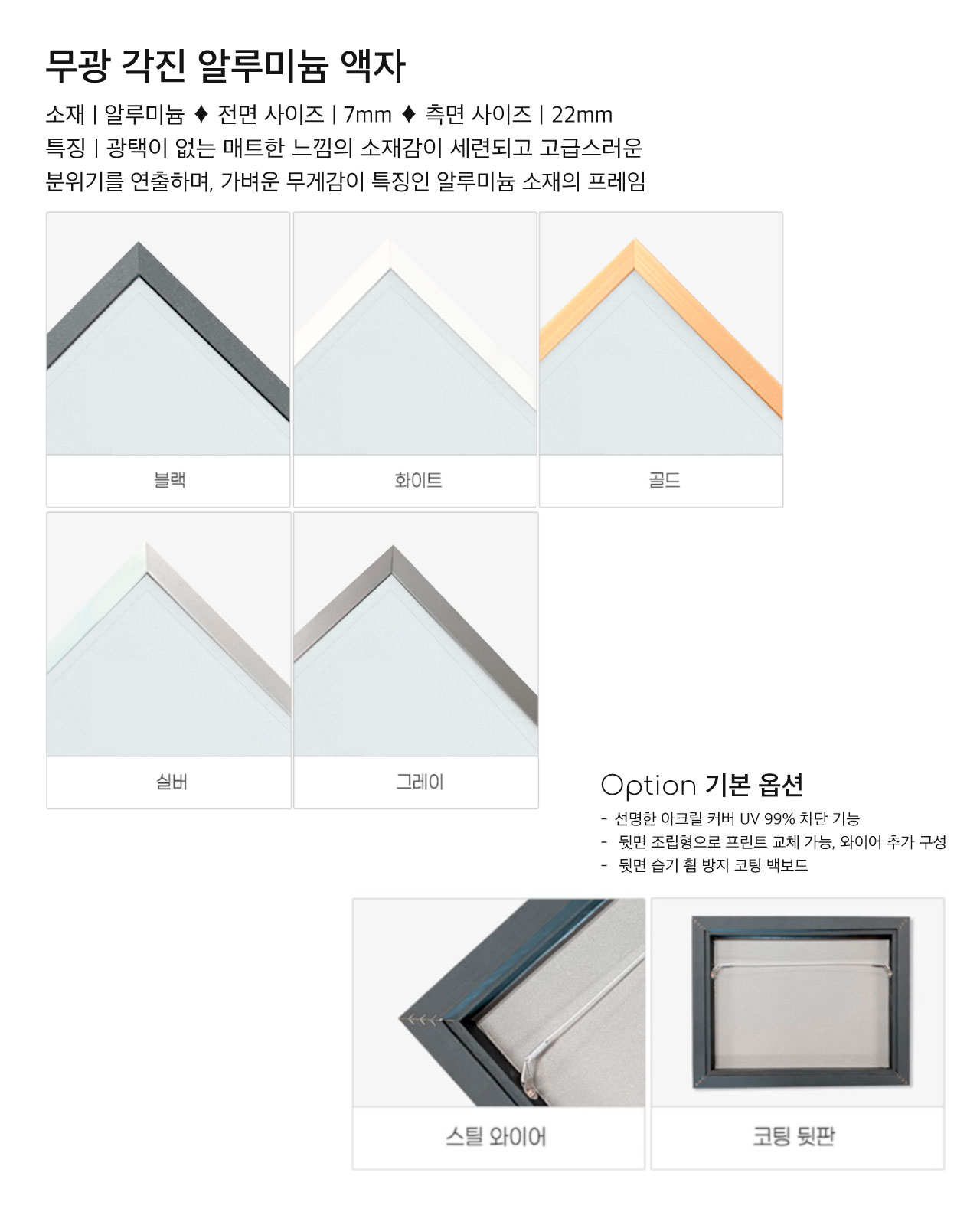 무광 각진 알루미늄 액자

소재 | 알루미늄 ♦ 전면 사이즈 | 7mm ♦ 측면 사이즈 | 22mm
특징 | 광택이 없는 매트한 느낌의 소재감이 세련되고 고급스러운 분위기를 연출하며, 가벼운 무게감이 특징인 알루미늄 소재의 프레임

블랙

화이트

골드

실버

그레이

Option 기본 옵션
- 선명한 아크릴 커버 UV 99% 차단 기능
- 뒷면 조립형으로 프린트 교체 가능, 와이어 추가 구성
- 뒷면 습기 휨 방지 코팅 백보드

스틸 와이어

코팅 뒷판